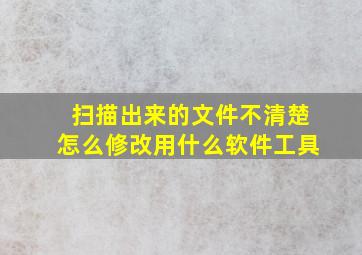 扫描出来的文件不清楚
怎么修改用什么软件工具